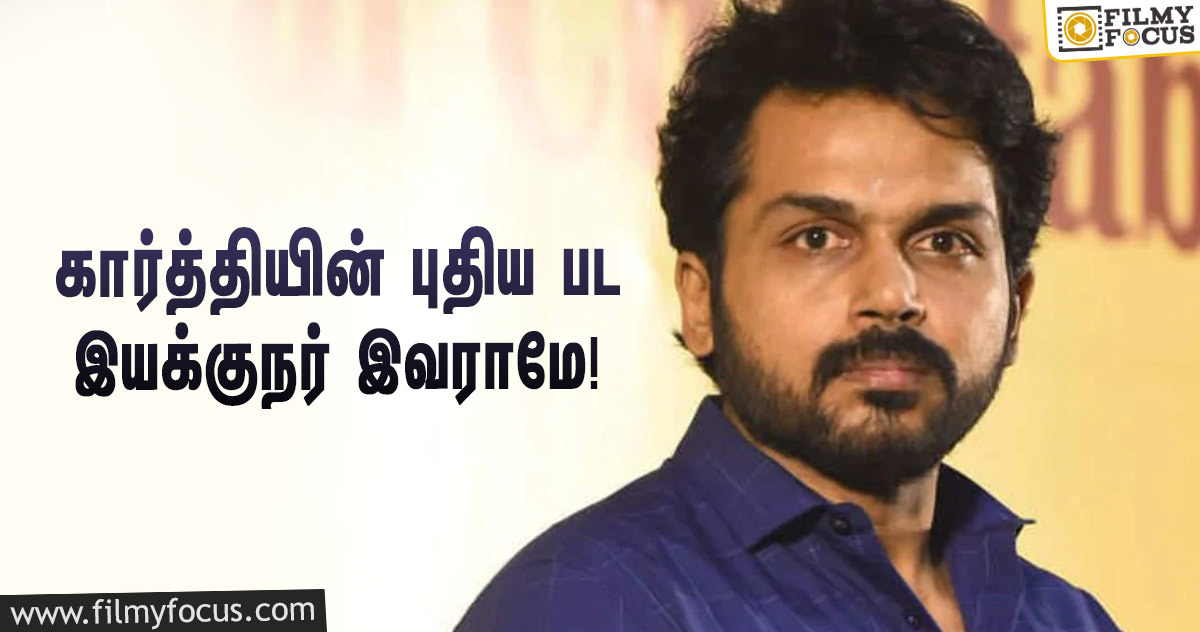 FILMY FOCUS

கார்த்தியின் புதிய பட
இயக்குநர் இவராமே!

www.filmyfocus.com